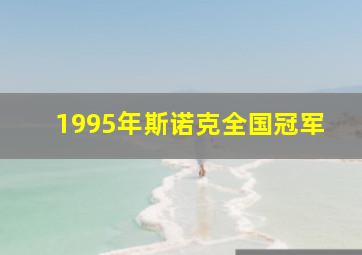 1995年斯诺克全国冠军